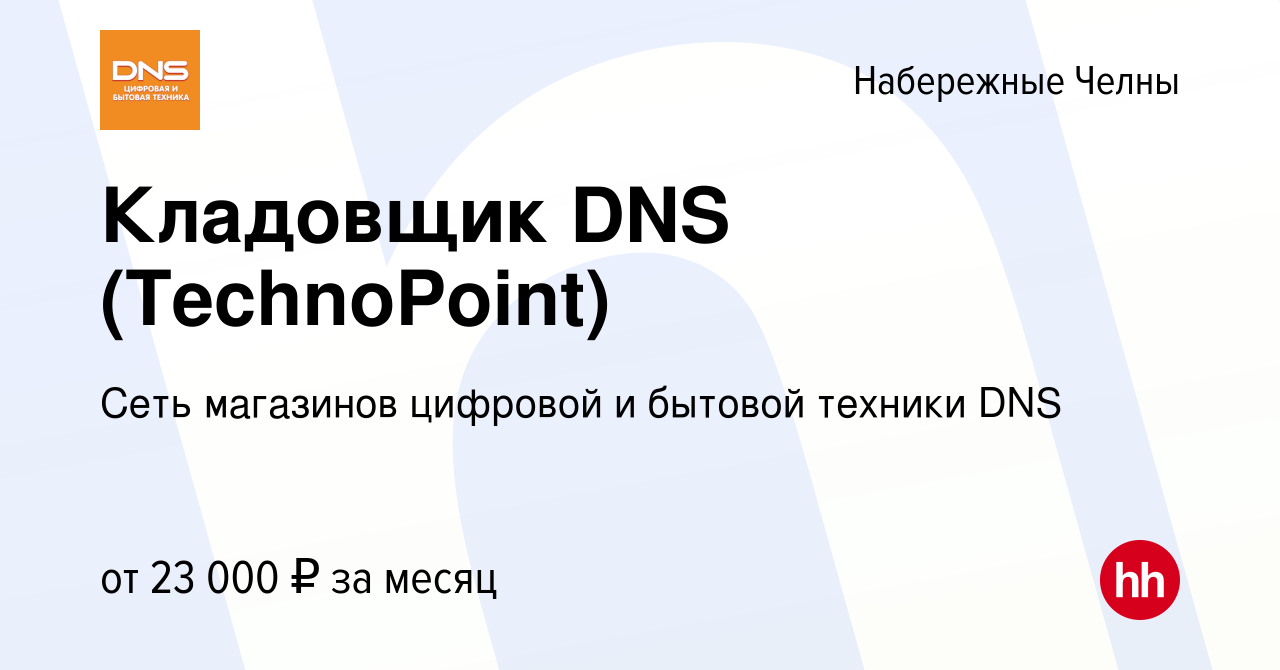 DNS
ЦИФРОВАЯ И БЫТОВАЯ ТЕХНИКА

Набережные Челны

Кладовщик DNS (TechnoPoint)

Сеть магазинов цифровой и бытовой техники DNS

от 23 000 ₽ за месяц

hh